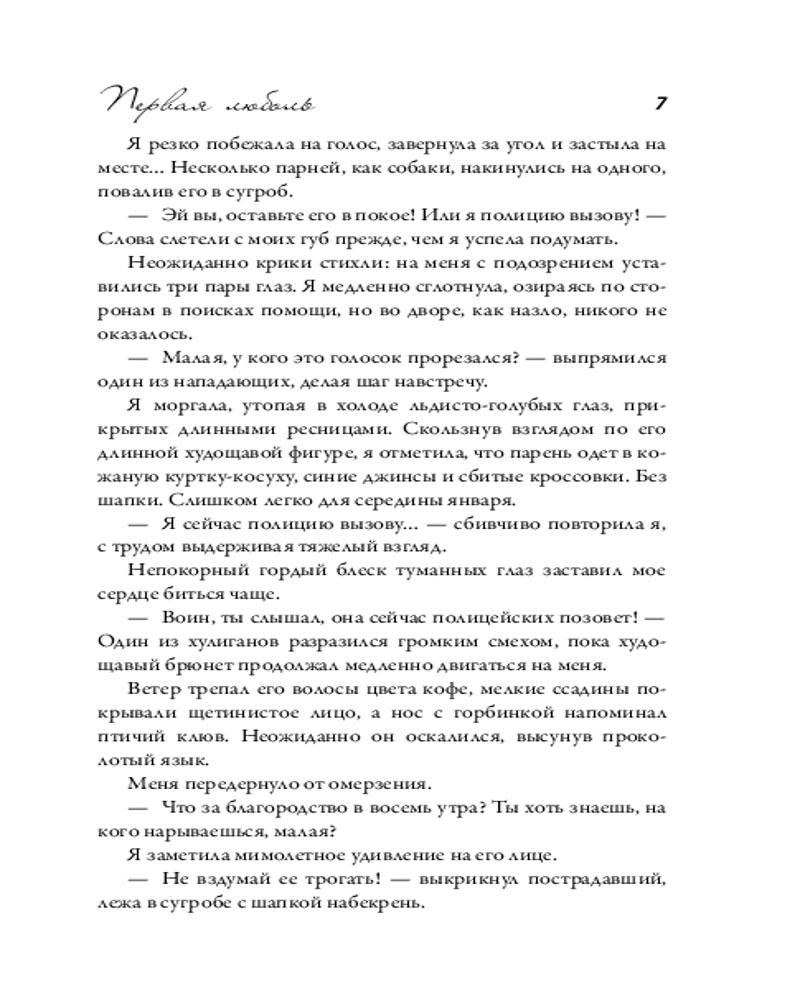 Первая любовь 7

Я резко побежала на голос, завернула за угол и застыла на месте... Несколько парней, как собаки, накинулись на одного, повалив его в сугроб.

— Эй вы, оставьте его в покое! Или я полицию вызову! — Слова слетели с моих губ прежде, чем я успела подумать.

Неожиданно крики стихли: на меня с подозрением уставились три пары глаз. Я медленно сглотнула, озираясь по сторонам в поисках помощи, но во дворе, как назло, никого не оказалось.

— Малая, у кого это голосок прорезался? — выпрямился один из нападающих, делая шаг навстречу.

Я моргала, утопая в холоде льдисто-голубых глаз, прикрытых длинными ресницами. Скользнув взглядом по его длинной худощавой фигуре, я отметила, что парень одет в кожаную куртку-косуху, синие джинсы и сбитые кроссовки. Без шапки. Слишком легко для середины января.

— Я сейчас полицию вызову... — сбивчиво повторила я, с трудом выдерживая тяжелый взгляд.

Непокорный гордый блеск туманных глаз заставил мое сердце биться чаще.

— Воин, ты слышал, она сейчас полицейских позовет! — Один из хулиганов разразился громким смехом, пока худощавый брюнет продолжал медленно двигаться на меня.

Ветер трепал его волосы цвета кофе, мелкие ссадины покрывали щетинистое лицо, а нос с горбинкой напоминал птичий клюв. Неожиданно он оскалился, высунув проколотый язык.

Меня передернуло от омерзения.

— Что за благородство в восемь утра? Ты хоть знаешь, на кого нарываешься, малая?

Я заметила мимолетное удивление на его лице.

— Не вздумай ее трогать! — выкрикнул пострадавший, лежа в сугробе с шапкой набекрень.